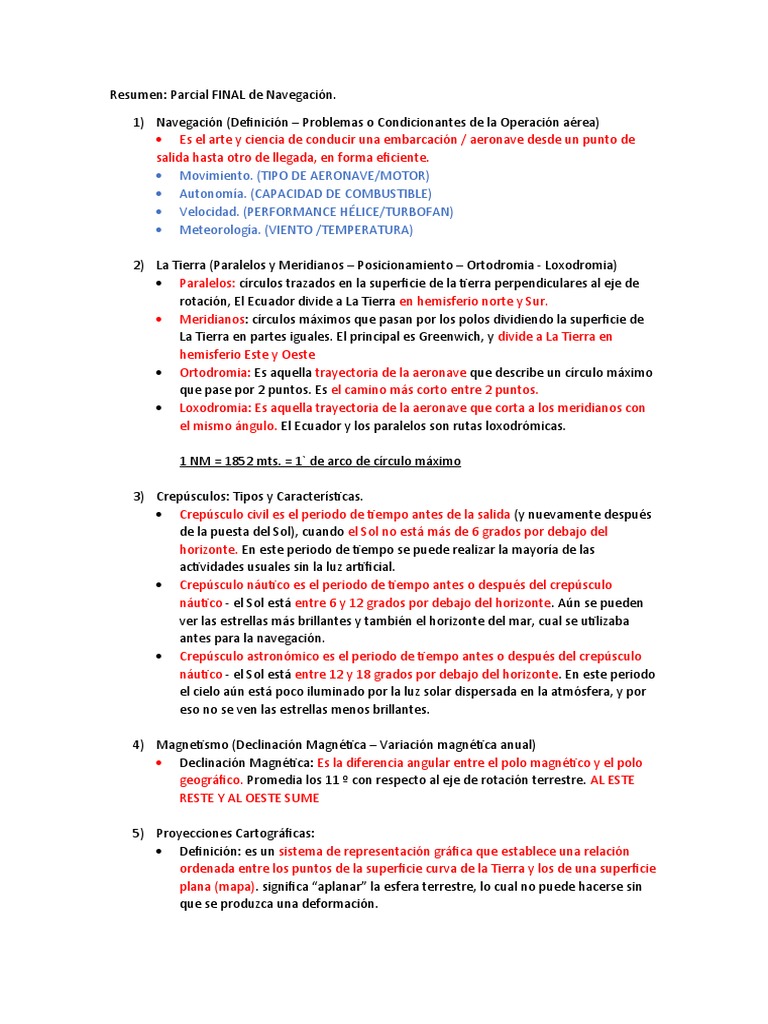 Resumen: Parcial FINAL de Navegación.

1) Navegación (Definición – Problemas o Condicionantes de la Operación aérea)
• Es el arte y ciencia de conducir una embarcación / aeronave desde un punto de salida hasta otro de llegada, en forma eficiente.
• Movimiento. (TIPO DE AERONAVE/MOTOR)
• Autonomía. (CAPACIDAD DE COMBUSTIBLE)
• Velocidad. (PERFORMANCE HÉLICE/TURBOFAN)
• Meteorología. (VIENTO /TEMPERATURA)

2) La Tierra (Paralelos y Meridianos – Posicionamiento – Ortodromia - Loxodromia)
• Paralelos: círculos trazados en la superficie de la tierra perpendiculares al eje de rotación, El Ecuador divide a La Tierra en hemisferio norte y Sur.
• Meridianos: círculos máximos que pasan por los polos dividiendo la superficie de La Tierra en partes iguales. El principal es Greenwich, y divide a La Tierra en hemisferio Este y Oeste
• Ortodromia: Es aquella trayectoria de la aeronave que describe un círculo máximo que pase por 2 puntos. Es el camino más corto entre 2 puntos.
• Loxodromia: Es aquella trayectoria de la aeronave que corta a los meridianos con el mismo ángulo. El Ecuador y los paralelos son rutas loxodrómicas.

1 NM = 1852 mts. = 1` de arco de círculo máximo

3) Crepúsculos: Tipos y Características.
• Crepúsculo civil es el periodo de tiempo antes de la salida (y nuevamente después de la puesta del Sol), cuando el Sol no está más de 6 grados por debajo del horizonte. En este periodo de tiempo se puede realizar la mayoría de las actividades usuales sin la luz artificial.
• Crepúsculo náutico es el periodo de tiempo antes o después del crepúsculo náutico - el Sol está entre 6 y 12 grados por debajo del horizonte. Aún se pueden ver las estrellas más brillantes y también el horizonte del mar, cual se utilizaba antes para la navegación.
• Crepúsculo astronómico es el periodo de tiempo antes o después del crepúsculo náutico - el Sol está entre 12 y 18 grados por debajo del horizonte. En este periodo el cielo aún está poco iluminado por la luz solar dispersada en la atmósfera, y por eso no se ven las estrellas menos brillantes.

4) Magnetismo (Declinación Magnética – Variación magnética anual)
• Declinación Magnética: Es la diferencia angular entre el polo magnético y el polo geográfico. Promedia los 11 º con respecto al eje de rotación terrestre. AL ESTE RESTE Y AL OESTE SUME

5) Proyecciones Cartográficas:
• Definición: es un sistema de representación gráfica que establece una relación ordenada entre los puntos de la superficie curva de la Tierra y los de una superficie plana (mapa). significa “aplanar” la esfera terrestre, lo cual no puede hacerse sin que se produzca una deformación.